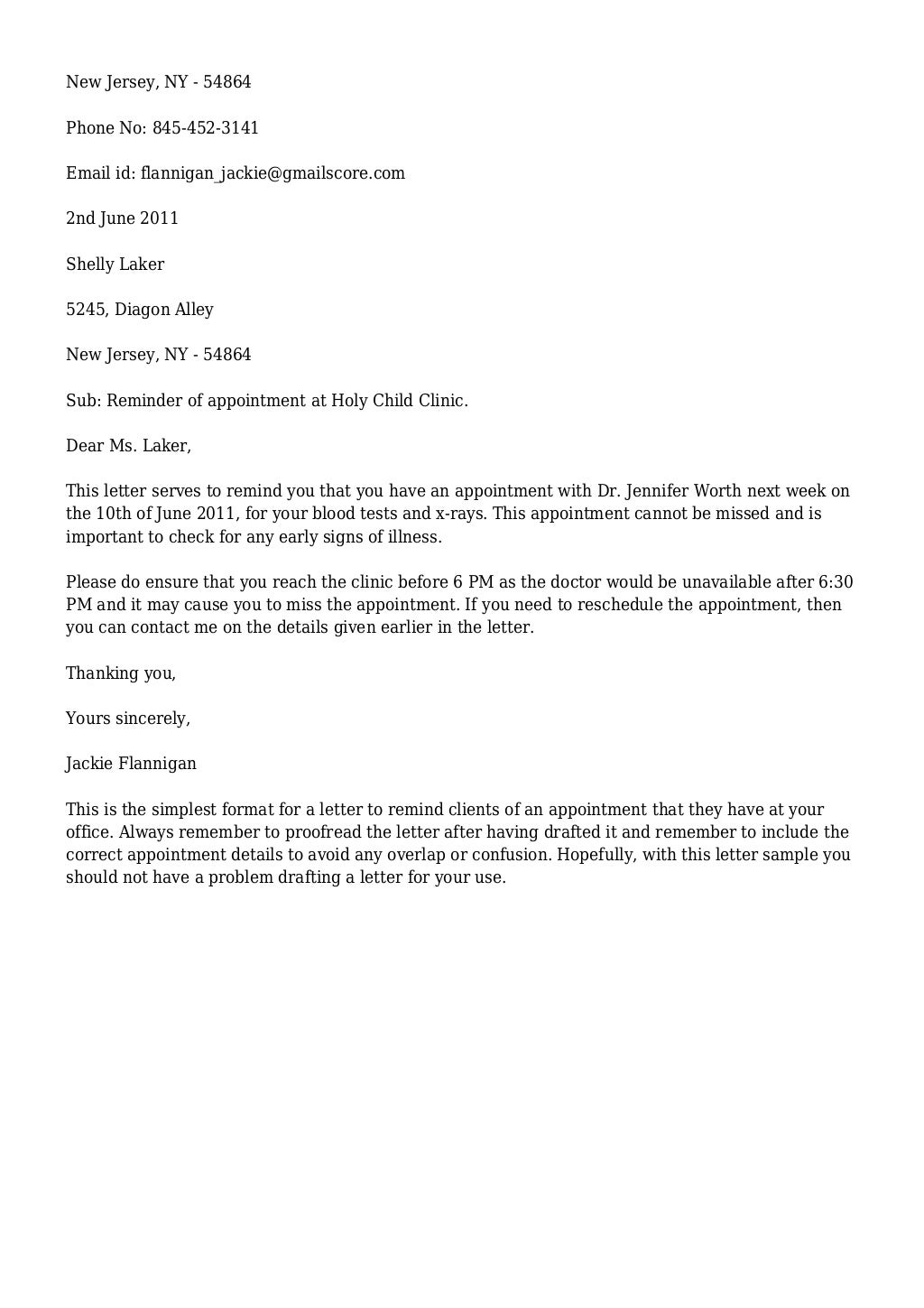 New Jersey, NY - 54864

Phone No: 845-452-3141

Email id: flannigan_jackie@gmailscore.com

2nd June 2011

Shelly Laker

5245, Diagon Alley

New Jersey, NY - 54864

Sub: Reminder of appointment at Holy Child Clinic.

Dear Ms. Laker,

This letter serves to remind you that you have an appointment with Dr. Jennifer Worth next week on the 10th of June 2011, for your blood tests and x-rays. This appointment cannot be missed and is important to check for any early signs of illness.

Please do ensure that you reach the clinic before 6 PM as the doctor would be unavailable after 6:30 PM and it may cause you to miss the appointment. If you need to reschedule the appointment, then you can contact me on the details given earlier in the letter.

Thanking you,

Yours sincerely,

Jackie Flannigan

This is the simplest format for a letter to remind clients of an appointment that they have at your office. Always remember to proofread the letter after having drafted it and remember to include the correct appointment details to avoid any overlap or confusion. Hopefully, with this letter sample you should not have a problem drafting a letter for your use.